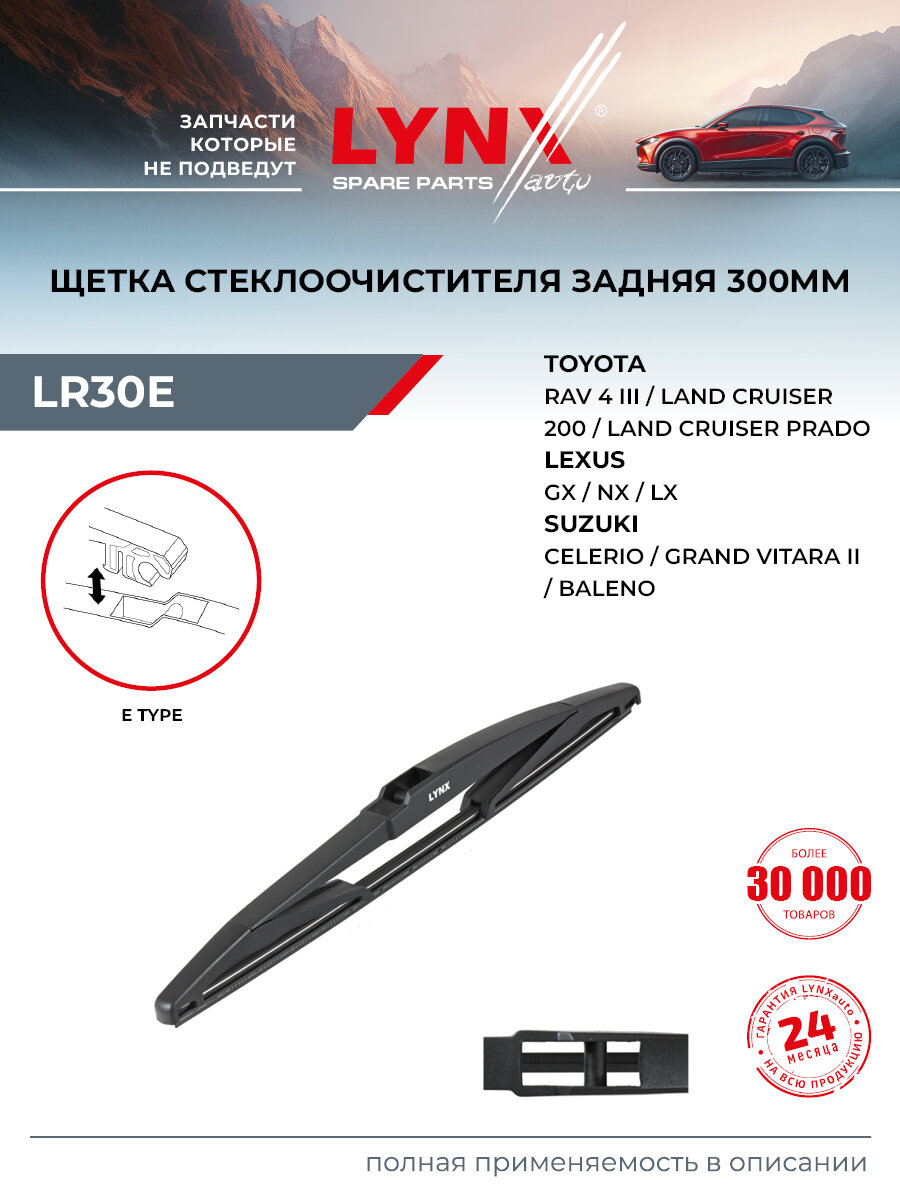 ЗАПЧАСТИ КОТОРЫЕ НЕ ПОДВЕДУТ

LYNX®
SPARE PARTS auto

ЩЕТКА СТЕКЛООЧИСТИТЕЛЯ ЗАДНЯЯ 300ММ

LR30E

TOYOTA
RAV 4 III / LAND CRUISER 200 / LAND CRUISER PRADO
LEXUS
GX / NX / LX
SUZUKI
CELERIO / GRAND VITARA II / BALENO

E TYPE

LYNX

БОЛЕЕ
30 000
ТОВАРОВ

ГАРАНТИЯ LYNXauto
24
месяца
НА ВСЮ ПРОДУКЦИЮ

полная применяемость в описании